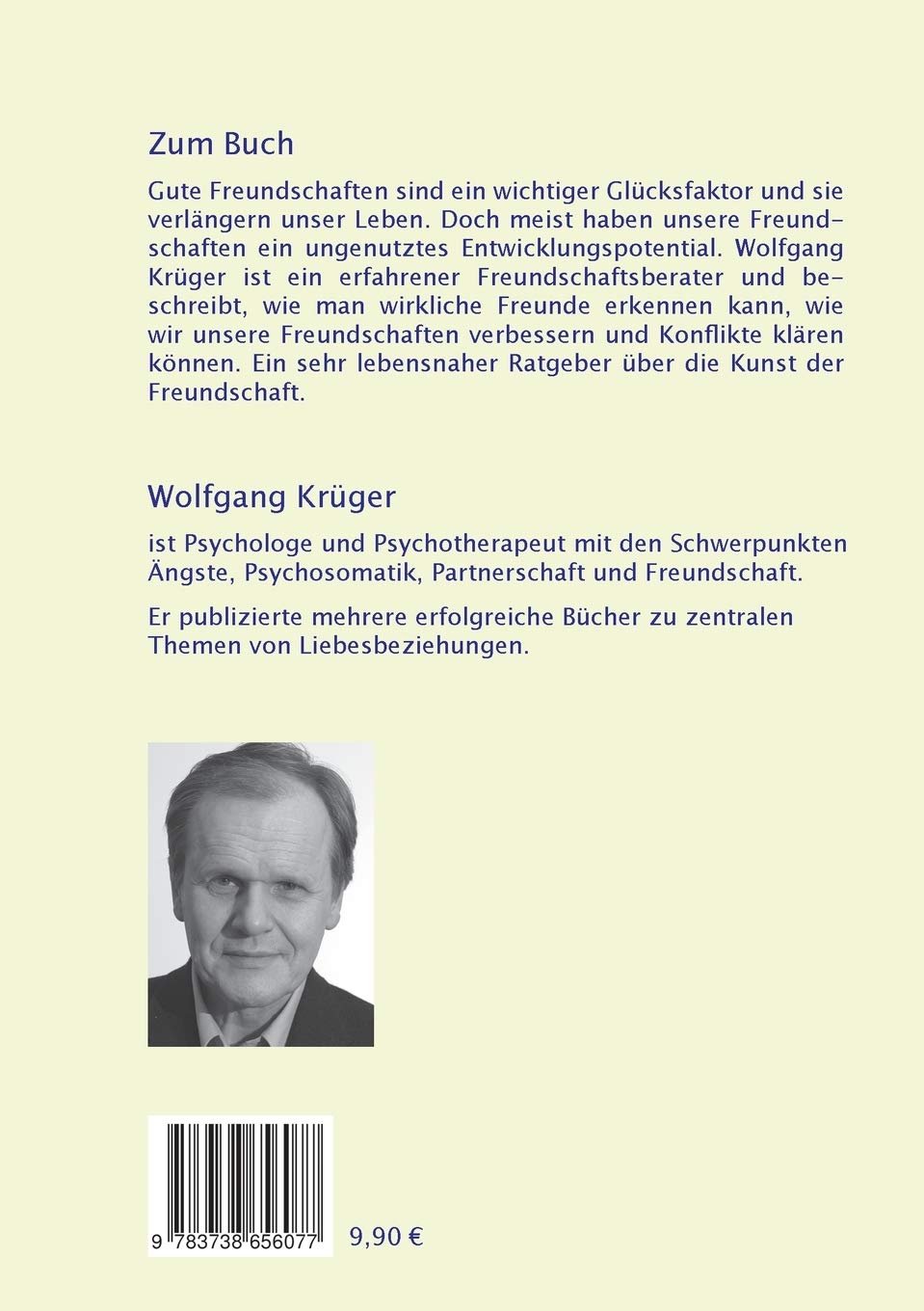 Zum Buch

Gute Freundschaften sind ein wichtiger Glücksfaktor und sie verlängern unser Leben. Doch meist haben unsere Freundschaften ein ungenutztes Entwicklungspotential. Wolfgang Krüger ist ein erfahrener Freundschaftsberater und beschreibt, wie man wirkliche Freunde erkennen kann, wie wir unsere Freundschaften verbessern und Konflikte klären können. Ein sehr lebensnaher Ratgeber über die Kunst der Freundschaft.

Wolfgang Krüger

ist Psychologe und Psychotherapeut mit den Schwerpunkten Ängste, Psychosomatik, Partnerschaft und Freundschaft.

Er publizierte mehrere erfolgreiche Bücher zu zentralen Themen von Liebesbeziehungen.

9 783738 656077

9,90 €